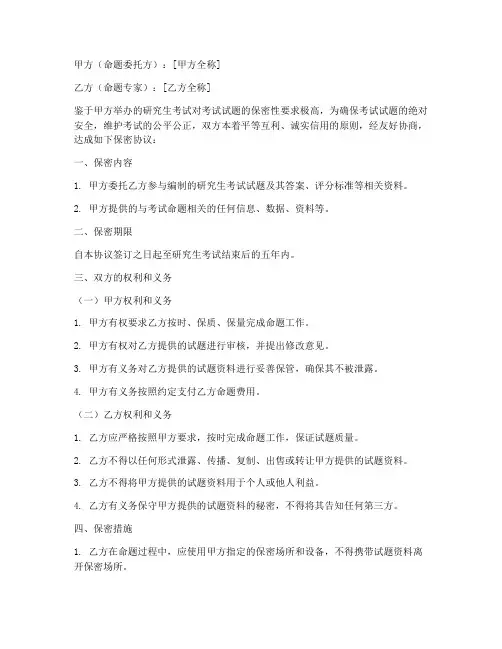 甲方（命题委托方）：[甲方全称]

乙方（命题专家）：[乙方全称]

鉴于甲方举办的研究生考试对考试试题的保密性要求极高，为确保考试试题的绝对安全，维护考试的公平公正，双方本着平等互利、诚实信用的原则，经友好协商，达成如下保密协议：

一、保密内容

1. 甲方委托乙方参与编制的研究生考试试题及其答案、评分标准等相关资料。

2. 甲方提供的与考试命题相关的任何信息、数据、资料等。

二、保密期限

自本协议签订之日起至研究生考试结束后的五年内。

三、双方的权利和义务

（一）甲方权利和义务

1. 甲方有权要求乙方按时、保质、保量完成命题工作。

2. 甲方有权对乙方提供的试题进行审核，并提出修改意见。

3. 甲方有义务对乙方提供的试题资料进行妥善保管，确保其不被泄露。

4. 甲方有义务按照约定支付乙方命题费用。

（二）乙方权利和义务

1. 乙方应严格按照甲方要求，按时完成命题工作，保证试题质量。

2. 乙方不得以任何形式泄露、传播、复制、出售或转让甲方提供的试题资料。

3. 乙方不得将甲方提供的试题资料用于个人或他人利益。

4. 乙方有义务保守甲方提供的试题资料的秘密，不得将其告知任何第三方。

四、保密措施

1. 乙方在命题过程中，应使用甲方指定的保密场所和设备，不得携带试题资料离开保密场所。